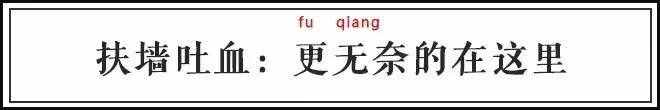 fu qiang
扶墙吐血：更无奈的在这里